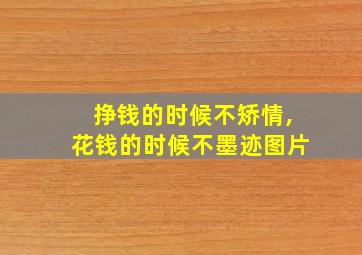 挣钱的时候不矫情，
花钱的时候不墨迹图片